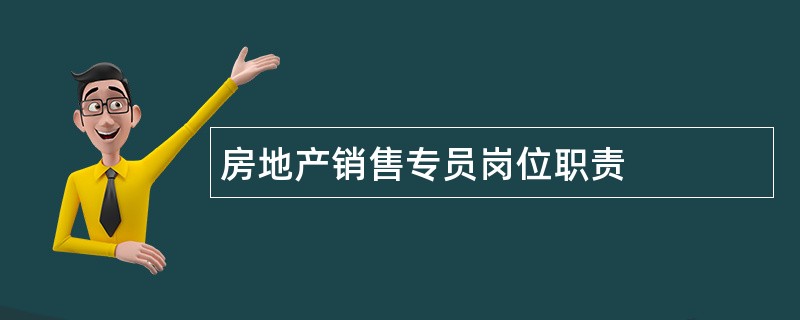 房地产销售专员岗位职责